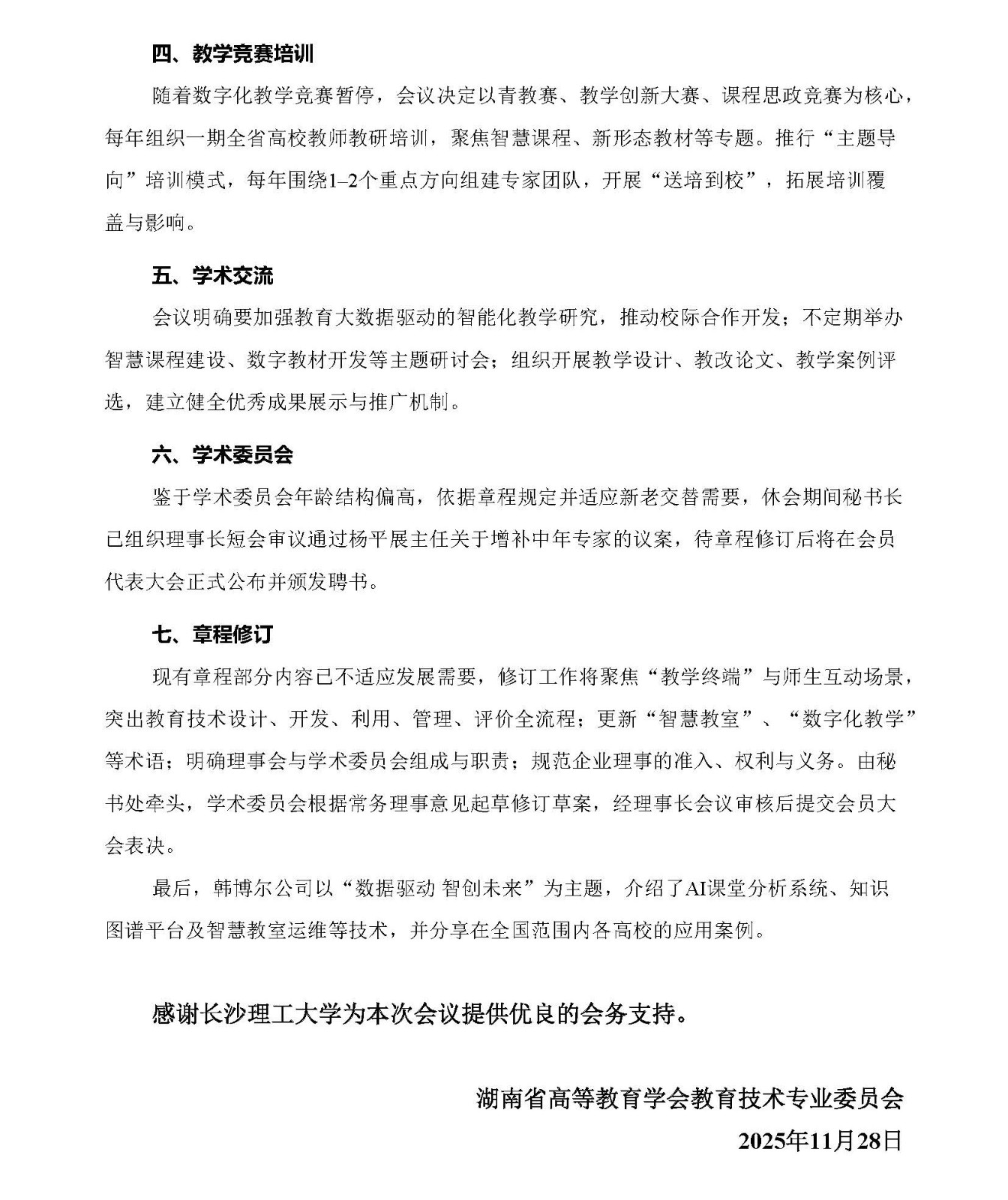 四、教学竞赛培训

随着数字化教学竞赛暂停，会议决定以青教赛、教学创新大赛、课程思政竞赛为核心，每年组织一期全省高校教师教研培训，聚焦智慧课程、新形态教材等专题。推行“主题导向”培训模式，每年围绕1–2个重点方向组建专家团队，开展“送培到校”，拓展培训覆盖与影响。

五、学术交流

会议明确要加强教育大数据驱动的智能化教学研究，推动校际合作开发；不定期举办智慧课程建设、数字教材开发等主题研讨会；组织开展教学设计、教改论文、教学案例评选，建立健全优秀成果展示与推广机制。

六、学术委员会

鉴于学术委员会年龄结构偏高，依据章程规定并适应新老交替需要，休会期间秘书长已组织理事长短会审议通过杨平展主任关于增补中年专家的议案，待章程修订后将在会员代表大会正式公布并颁发聘书。

七、章程修订

现有章程部分内容已不适应发展需要，修订工作将聚焦“教学终端”与师生互动场景，突出教育技术设计、开发、利用、管理、评价全流程；更新“智慧教室”、“数字化教学”等术语；明确理事会与学术委员会组成与职责；规范企业理事的准入、权利与义务。由秘书处牵头，学术委员会根据常务理事意见起草修订草案，经理事长会议审核后提交会员大会表决。

最后，韩博尔公司以“数据驱动 智创未来”为主题，介绍了AI课堂分析系统、知识图谱平台及智慧教室运维等技术，并分享在全国范围内各高校的应用案例。

感谢长沙理工大学为本次会议提供优良的会务支持。

湖南省高等教育学会教育技术专业委员会
2025年11月28日